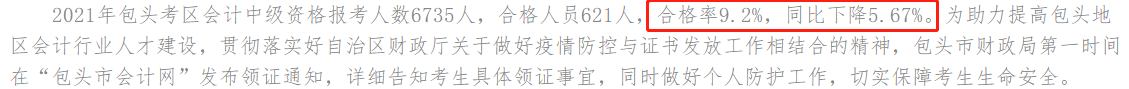 2021年包头考区会计中级资格报考人数6735人，合格人员621人，合格率9.2%，同比下降5.67%。为助力提高包头地区会计行业人才建设，贯彻落实好自治区财政厅关于做好疫情防控与证书发放工作相结合的精神，包头市财政局第一时间在“包头市会计网”发布领证通知，详细告知考生具体领证事宜，同时做好个人防护工作，切实保障考生生命安全。